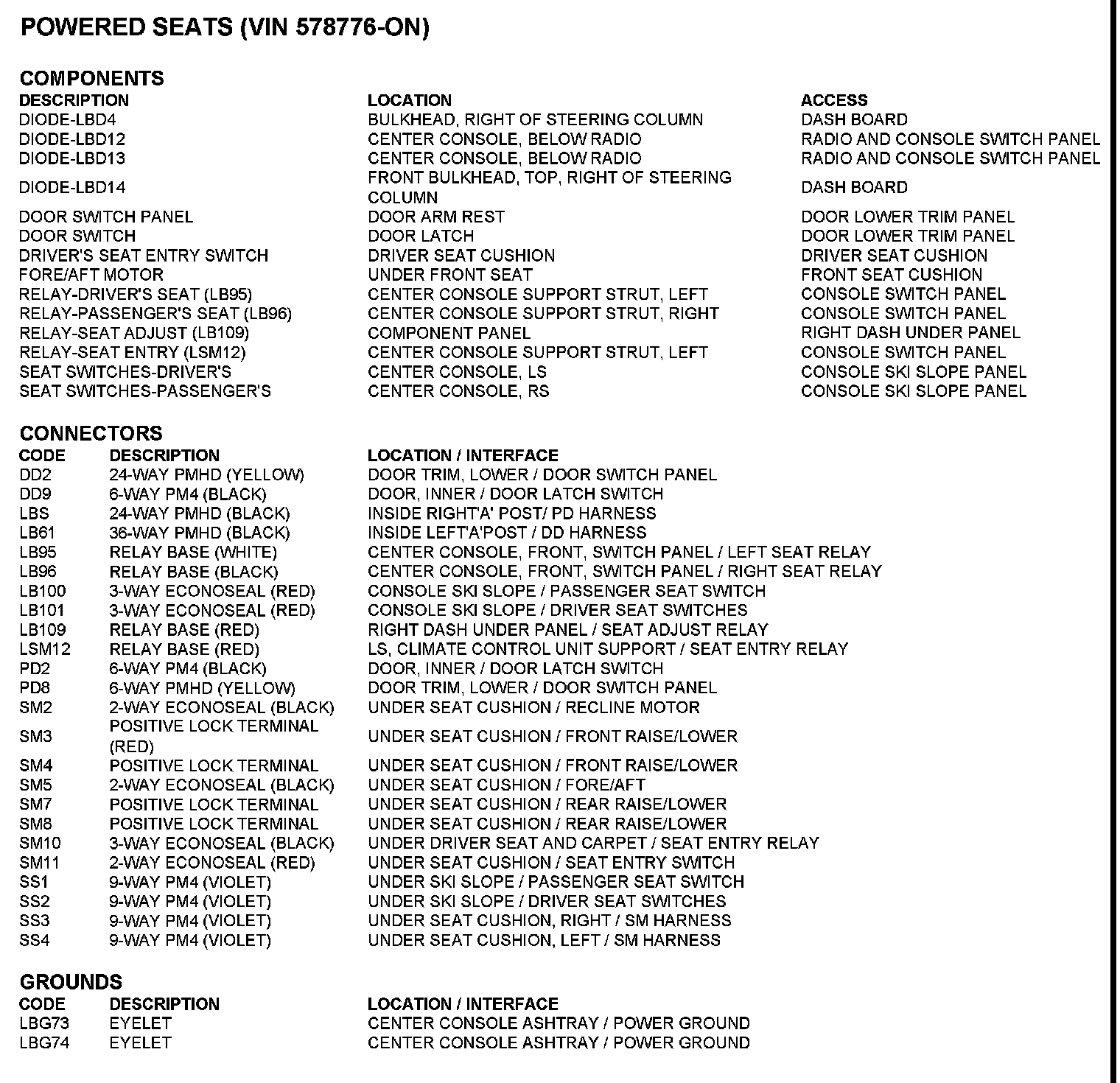 POWERED SEATS (VIN 578776-ON)

COMPONENTS

| DESCRIPTION | LOCATION | ACCESS |
|---|---|---|
| DIODE-LBD4 | BULKHEAD, RIGHT OF STEERING COLUMN | DASH BOARD |
| DIODE-LBD12 | CENTER CONSOLE, BELOW RADIO | RADIO AND CONSOLE SWITCH PANEL |
| DIODE-LBD13 | CENTER CONSOLE, BELOW RADIO | RADIO AND CONSOLE SWITCH PANEL |
| DIODE-LBD14 | FRONT BULKHEAD, TOP, RIGHT OF STEERING COLUMN | DASH BOARD |
| DOOR SWITCH PANEL | DOOR ARM REST | DOOR LOWER TRIM PANEL |
| DOOR SWITCH | DOOR LATCH | DOOR LOWER TRIM PANEL |
| DRIVER'S SEAT ENTRY SWITCH | DRIVER SEAT CUSHION | DRIVER SEAT CUSHION |
| FORE/AFT MOTOR | UNDER FRONT SEAT | FRONT SEAT CUSHION |
| RELAY-DRIVER'S SEAT (LB95) | CENTER CONSOLE SUPPORT STRUT, LEFT | CONSOLE SWITCH PANEL |
| RELAY-PASSENGER'S SEAT (LB96) | CENTER CONSOLE SUPPORT STRUT, RIGHT | CONSOLE SWITCH PANEL |
| RELAY-SEAT ADJUST (LB109) | COMPONENT PANEL | RIGHT DASH UNDER PANEL |
| RELAY-SEAT ENTRY (LSM12) | CENTER CONSOLE SUPPORT STRUT, LEFT | CONSOLE SWITCH PANEL |
| SEAT SWITCHES-DRIVER'S | CENTER CONSOLE, LS | CONSOLE SKI SLOPE PANEL |
| SEAT SWITCHES-PASSENGER'S | CENTER CONSOLE, RS | CONSOLE SKI SLOPE PANEL |

CONNECTORS

| CODE | DESCRIPTION | LOCATION / INTERFACE |
|---|---|---|
| DD2 | 24-WAY PMHD (YELLOW) | DOOR TRIM, LOWER / DOOR SWITCH PANEL |
| DD9 | 6-WAY PM4 (BLACK) | DOOR, INNER / DOOR LATCH SWITCH |
| LBS | 24-WAY PMHD (BLACK) | INSIDE RIGHT'A' POST/ PD HARNESS |
| LB61 | 36-WAY PMHD (BLACK) | INSIDE LEFT'A'POST / DD HARNESS |
| LB95 | RELAY BASE (WHITE) | CENTER CONSOLE, FRONT, SWITCH PANEL / LEFT SEAT RELAY |
| LB96 | RELAY BASE (BLACK) | CENTER CONSOLE, FRONT, SWITCH PANEL / RIGHT SEAT RELAY |
| LB100 | 3-WAY ECONOSEAL (RED) | CONSOLE SKI SLOPE / PASSENGER SEAT SWITCH |
| LB101 | 3-WAY ECONOSEAL (RED) | CONSOLE SKI SLOPE / DRIVER SEAT SWITCHES |
| LB109 | RELAY BASE (RED) | RIGHT DASH UNDER PANEL / SEAT ADJUST RELAY |
| LSM12 | RELAY BASE (RED) | LS, CLIMATE CONTROL UNIT SUPPORT / SEAT ENTRY RELAY |
| PD2 | 6-WAY PM4 (BLACK) | DOOR, INNER / DOOR LATCH SWITCH |
| PD8 | 6-WAY PMHD (YELLOW) | DOOR TRIM, LOWER / DOOR SWITCH PANEL |
| SM2 | 2-WAY ECONOSEAL (BLACK) | UNDER SEAT CUSHION / RECLINE MOTOR |
| SM3 | POSITIVE LOCK TERMINAL (RED) | UNDER SEAT CUSHION / FRONT RAISE/LOWER |
| SM4 | POSITIVE LOCK TERMINAL | UNDER SEAT CUSHION / FRONT RAISE/LOWER |
| SM5 | 2-WAY ECONOSEAL (BLACK) | UNDER SEAT CUSHION / FORE/AFT |
| SM7 | POSITIVE LOCK TERMINAL | UNDER SEAT CUSHION / REAR RAISE/LOWER |
| SM8 | POSITIVE LOCK TERMINAL | UNDER SEAT CUSHION / REAR RAISE/LOWER |
| SM10 | 3-WAY ECONOSEAL (BLACK) | UNDER DRIVER SEAT AND CARPET / SEAT ENTRY RELAY |
| SM11 | 2-WAY ECONOSEAL (RED) | UNDER SEAT CUSHION / SEAT ENTRY SWITCH |
| SS1 | 9-WAY PM4 (VIOLET) | UNDER SKI SLOPE / PASSENGER SEAT SWITCH |
| SS2 | 9-WAY PM4 (VIOLET) | UNDER SKI SLOPE / DRIVER SEAT SWITCHES |
| SS3 | 9-WAY PM4 (VIOLET) | UNDER SEAT CUSHION, RIGHT / SM HARNESS |
| SS4 | 9-WAY PM4 (VIOLET) | UNDER SEAT CUSHION, LEFT / SM HARNESS |

GROUNDS

| CODE | DESCRIPTION | LOCATION / INTERFACE |
|---|---|---|
| LBG73 | EYELET | CENTER CONSOLE ASHTRAY / POWER GROUND |
| LBG74 | EYELET | CENTER CONSOLE ASHTRAY / POWER GROUND |